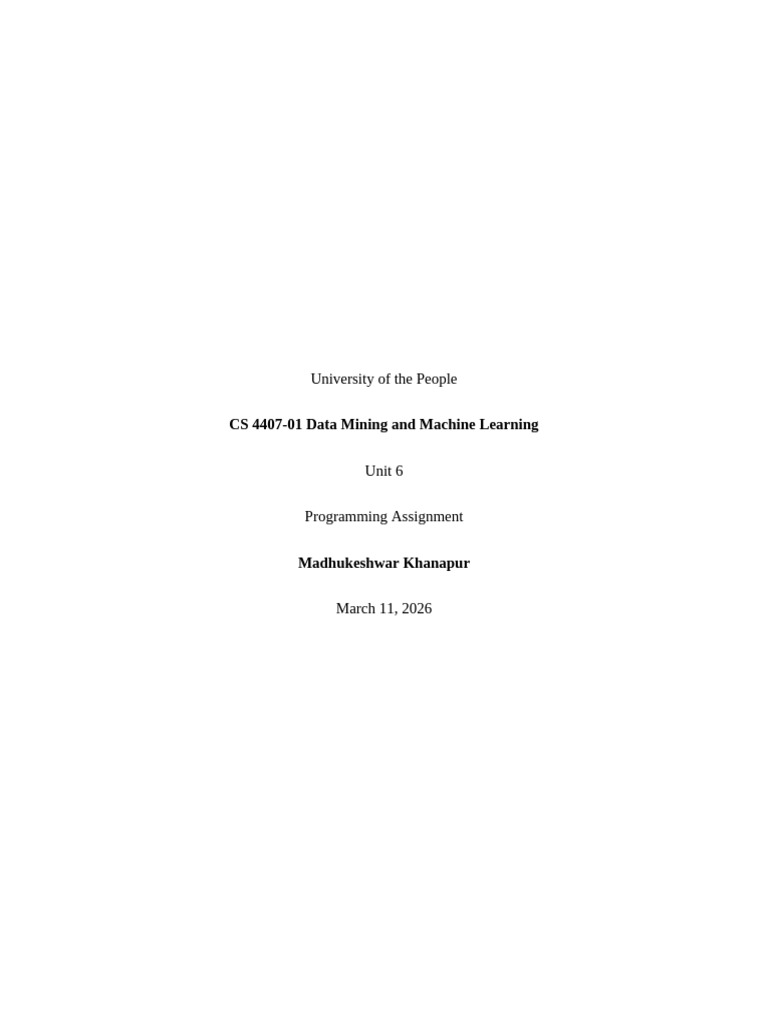 University of the People

CS 4407-01 Data Mining and Machine Learning

Unit 6

Programming Assignment

Madhukeshwar Khanapur

March 11, 2026